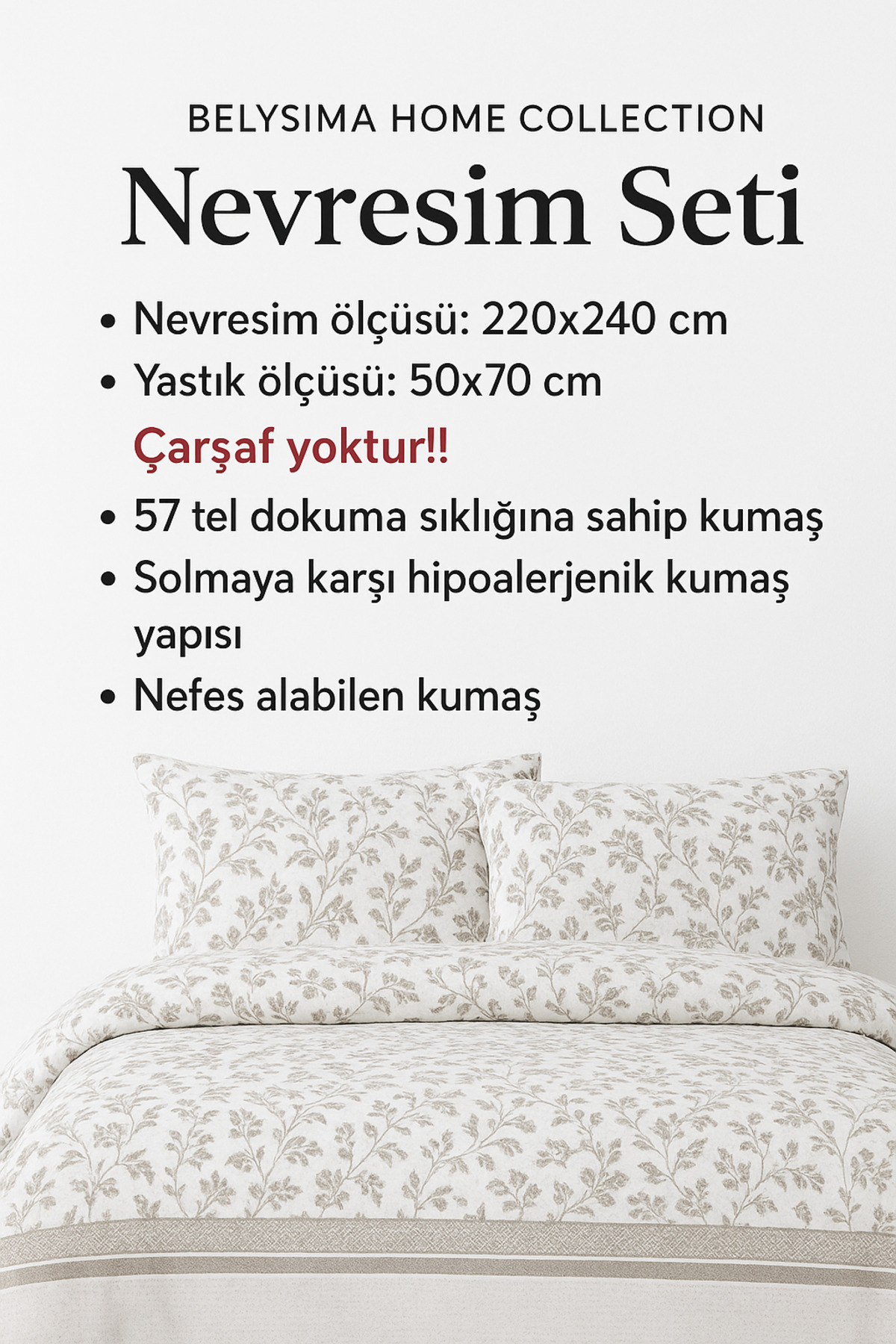 BELYSIMA HOME COLLECTION

Nevresim Seti

• Nevresim ölçüsü: 220x240 cm
• Yastık ölçüsü: 50x70 cm

Çarşaf yoktur!!

• 57 tel dokuma sıklığına sahip kumaş
• Solmaya karşı hipoalerjenik kumaş yapısı
• Nefes alabilen kumaş